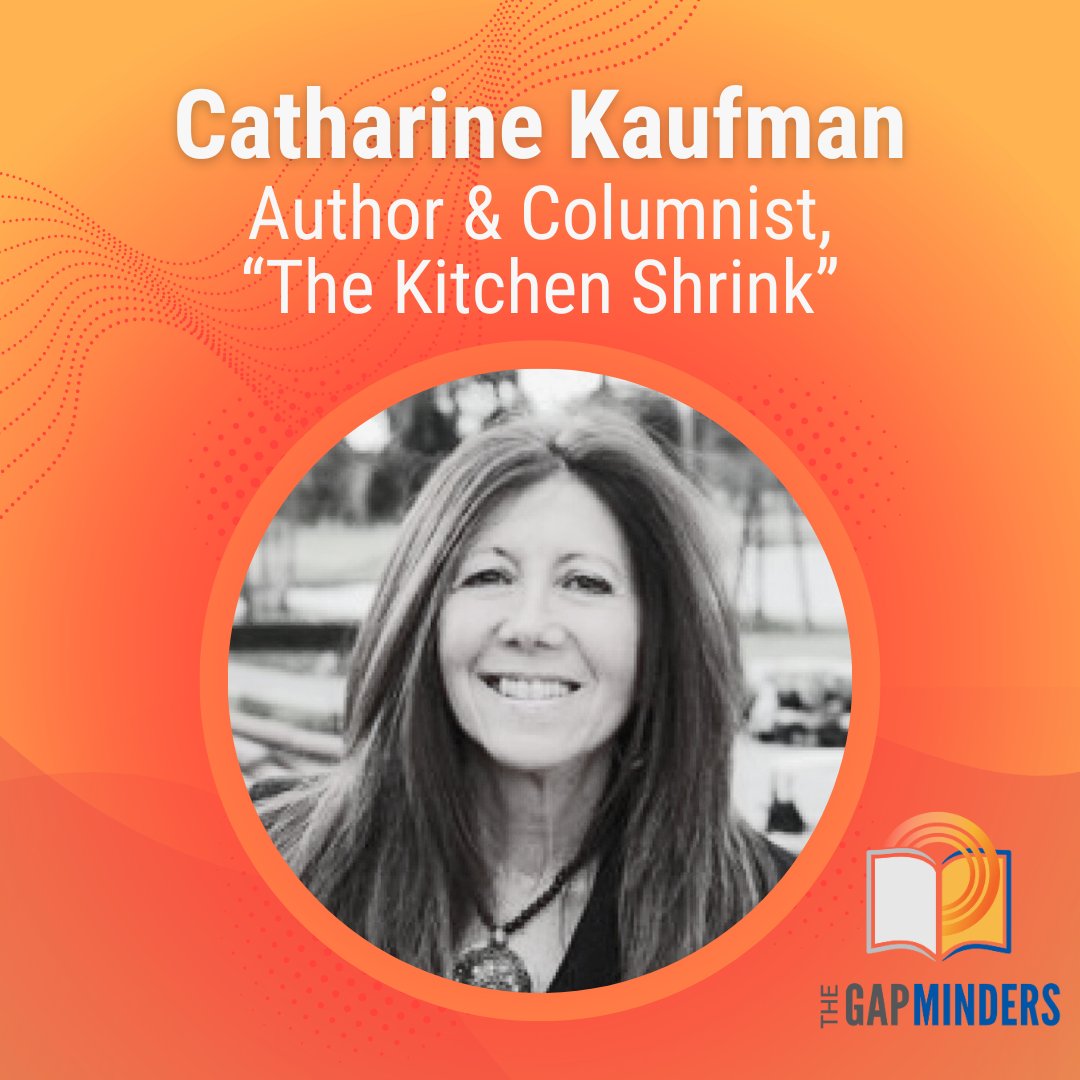 Catharine Kaufman
Author & Columnist,
“The Kitchen Shrink”

THE GAPMINDERS